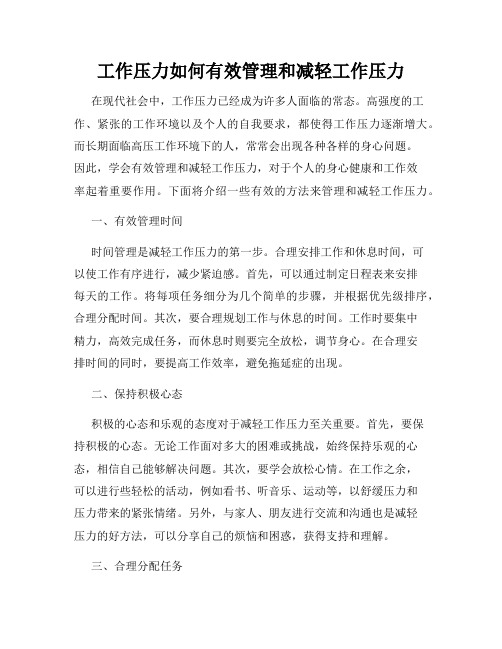 工作压力如何有效管理和减轻工作压力

在现代社会中，工作压力已经成为许多人面临的常态。高强度的工作、紧张的工作环境以及个人的自我要求，都使得工作压力逐渐增大。而长期面临高压工作环境下的人，常常会出现各种各样的身心问题。因此，学会有效管理和减轻工作压力，对于个人的身心健康和工作效率起着重要作用。下面将介绍一些有效的方法来管理和减轻工作压力。

一、有效管理时间

时间管理是减轻工作压力的第一步。合理安排工作和休息时间，可以使工作有序进行，减少紧迫感。首先，可以通过制定日程表来安排每天的工作。将每项任务细分为几个简单的步骤，并根据优先级排序，合理分配时间。其次，要合理规划工作与休息的时间。工作时要集中精力，高效完成任务，而休息时则要完全放松，调节身心。在合理安排时间的同时，要提高工作效率，避免拖延症的出现。

二、保持积极心态

积极的心态和乐观的态度对于减轻工作压力至关重要。首先，要保持积极的心态。无论工作面对多大的困难或挑战，始终保持乐观的心态，相信自己能够解决问题。其次，要学会放松心情。在工作之余，可以进行些轻松的活动，例如看书、听音乐、运动等，以舒缓压力和压力带来的紧张情绪。另外，与家人、朋友进行交流和沟通也是减轻压力的好方法，可以分享自己的烦恼和困惑，获得支持和理解。

三、合理分配任务